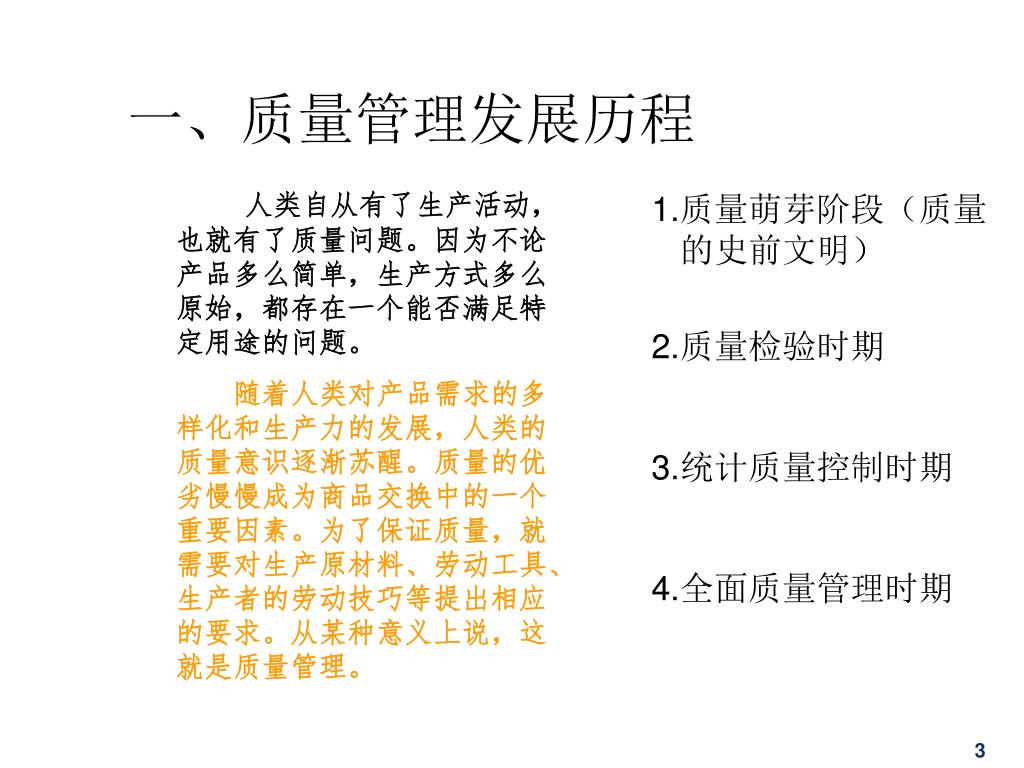 一、质量管理发展历程

人类自从有了生产活动，也就有了质量问题。因为不论产品多么简单，生产方式多么原始，都存在一个能否满足特定用途的问题。

随着人类对产品需求的多样化和生产力的发展，人类的质量意识逐渐苏醒。质量的优劣慢慢成为商品交换中的一个重要因素。为了保证质量，就需要对生产原材料、劳动工具、生产者的劳动技巧等提出相应的要求。从某种意义上说，这就是质量管理。

1.质量萌芽阶段（质量的史前文明）

2.质量检验时期

3.统计质量控制时期

4.全面质量管理时期

3